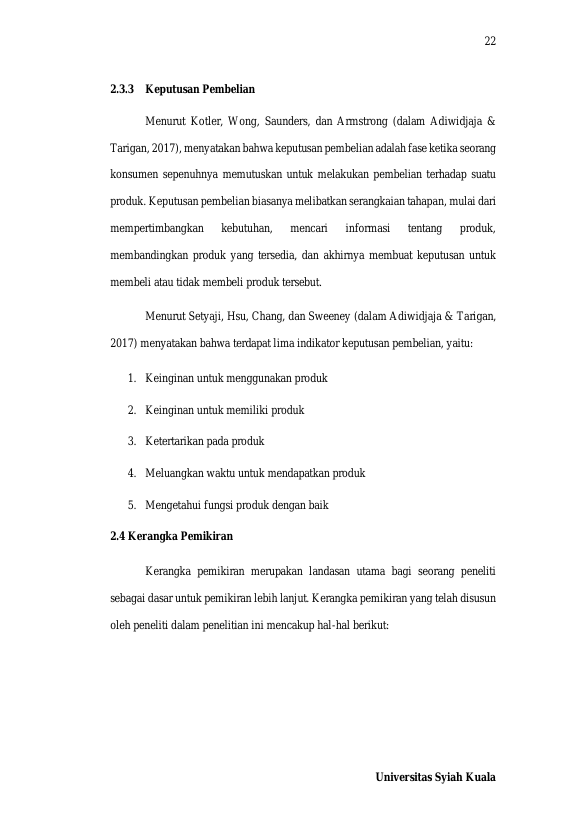 22

2.3.3 Keputusan Pembelian

Menurut Kotler, Wong, Saunders, dan Armstrong (dalam Adiwidjaja & Tarigan, 2017), menyatakan bahwa keputusan pembelian adalah fase ketika seorang konsumen sepenuhnya memutuskan untuk melakukan pembelian terhadap suatu produk. Keputusan pembelian biasanya melibatkan serangkaian tahapan, mulai dari mempertimbangkan kebutuhan, mencari informasi tentang produk, membandingkan produk yang tersedia, dan akhirnya membuat keputusan untuk membeli atau tidak membeli produk tersebut.

Menurut Setyaji, Hsu, Chang, dan Sweeney (dalam Adiwidjaja & Tarigan, 2017) menyatakan bahwa terdapat lima indikator keputusan pembelian, yaitu:

1. Keinginan untuk menggunakan produk

2. Keinginan untuk memiliki produk

3. Ketertarikan pada produk

4. Meluangkan waktu untuk mendapatkan produk

5. Mengetahui fungsi produk dengan baik

2.4 Kerangka Pemikiran

Kerangka pemikiran merupakan landasan utama bagi seorang peneliti sebagai dasar untuk pemikiran lebih lanjut. Kerangka pemikiran yang telah disusun oleh peneliti dalam penelitian ini mencakup hal-hal berikut:

Universitas Syiah Kuala